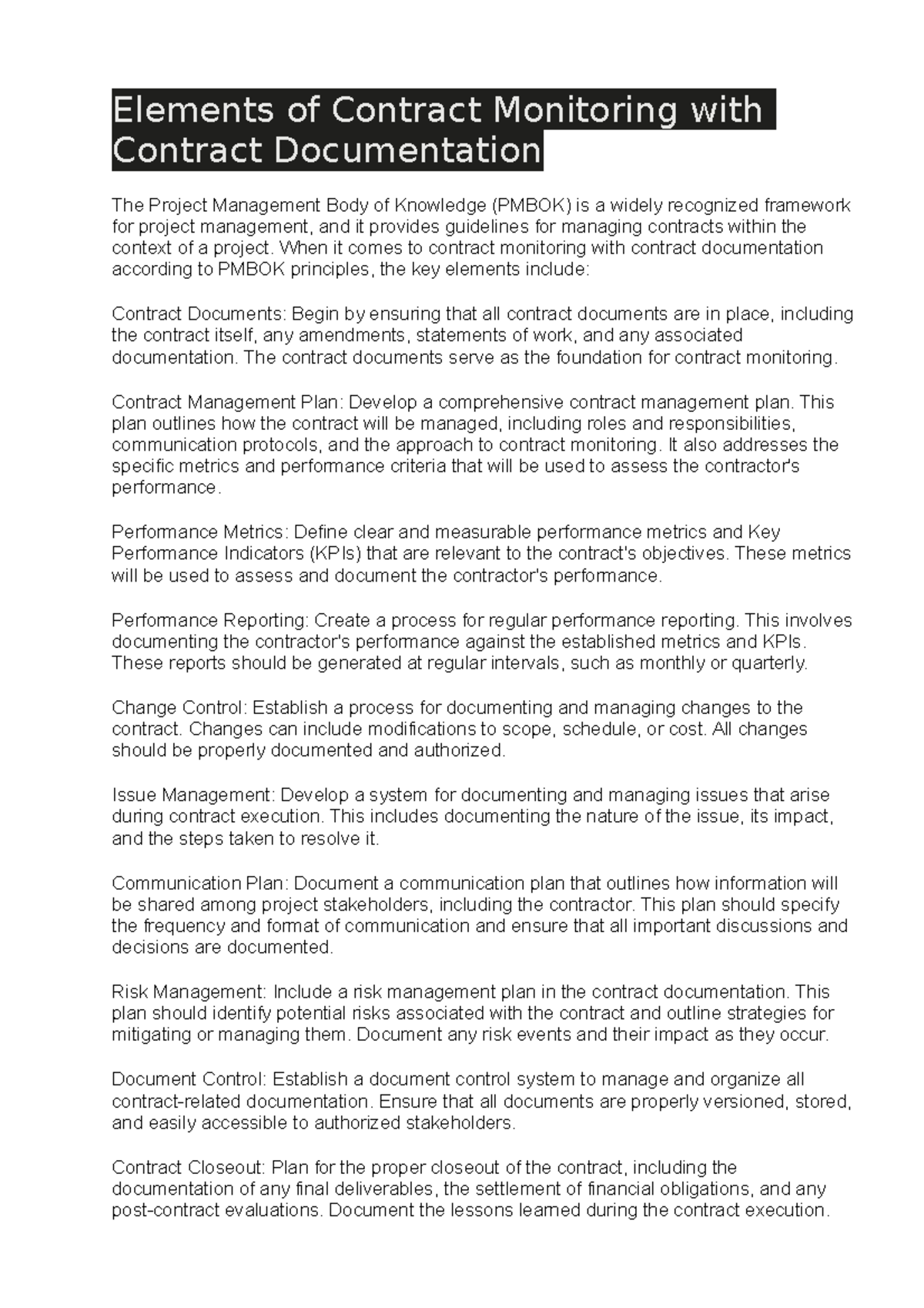 Elements of Contract Monitoring with Contract Documentation

The Project Management Body of Knowledge (PMBOK) is a widely recognized framework for project management, and it provides guidelines for managing contracts within the context of a project. When it comes to contract monitoring with contract documentation according to PMBOK principles, the key elements include:

Contract Documents: Begin by ensuring that all contract documents are in place, including the contract itself, any amendments, statements of work, and any associated documentation. The contract documents serve as the foundation for contract monitoring.

Contract Management Plan: Develop a comprehensive contract management plan. This plan outlines how the contract will be managed, including roles and responsibilities, communication protocols, and the approach to contract monitoring. It also addresses the specific metrics and performance criteria that will be used to assess the contractor's performance.

Performance Metrics: Define clear and measurable performance metrics and Key Performance Indicators (KPIs) that are relevant to the contract's objectives. These metrics will be used to assess and document the contractor's performance.

Performance Reporting: Create a process for regular performance reporting. This involves documenting the contractor's performance against the established metrics and KPIs. These reports should be generated at regular intervals, such as monthly or quarterly.

Change Control: Establish a process for documenting and managing changes to the contract. Changes can include modifications to scope, schedule, or cost. All changes should be properly documented and authorized.

Issue Management: Develop a system for documenting and managing issues that arise during contract execution. This includes documenting the nature of the issue, its impact, and the steps taken to resolve it.

Communication Plan: Document a communication plan that outlines how information will be shared among project stakeholders, including the contractor. This plan should specify the frequency and format of communication and ensure that all important discussions and decisions are documented.

Risk Management: Include a risk management plan in the contract documentation. This plan should identify potential risks associated with the contract and outline strategies for mitigating or managing them. Document any risk events and their impact as they occur.

Document Control: Establish a document control system to manage and organize all contract-related documentation. Ensure that all documents are properly versioned, stored, and easily accessible to authorized stakeholders.

Contract Closeout: Plan for the proper closeout of the contract, including the documentation of any final deliverables, the settlement of financial obligations, and any post-contract evaluations. Document the lessons learned during the contract execution.